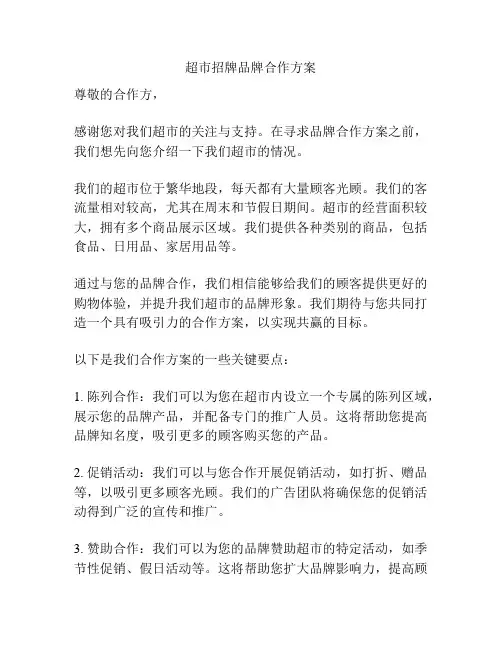 超市招牌品牌合作方案

尊敬的合作方，

感谢您对我们超市的关注与支持。在寻求品牌合作方案之前，我们想先向您介绍一下我们超市的情况。

我们的超市位于繁华地段，每天都有大量顾客光顾。我们的客流量相对较高，尤其在周末和节假日期间。超市的经营面积较大，拥有多个商品展示区域。我们提供各种类别的商品，包括食品、日用品、家居用品等。

通过与您的品牌合作，我们相信能够给我们的顾客提供更好的购物体验，并提升我们超市的品牌形象。我们期待与您共同打造一个具有吸引力的合作方案，以实现共赢的目标。

以下是我们合作方案的一些关键要点：

1. 陈列合作：我们可以为您在超市内设立一个专属的陈列区域，展示您的品牌产品，并配备专门的推广人员。这将帮助您提高品牌知名度，吸引更多的顾客购买您的产品。

2. 促销活动：我们可以与您合作开展促销活动，如打折、赠品等，以吸引更多顾客光顾。我们的广告团队将确保您的促销活动得到广泛的宣传和推广。

3. 赞助合作：我们可以为您的品牌赞助超市的特定活动，如季节性促销、假日活动等。这将帮助您扩大品牌影响力，提高顾